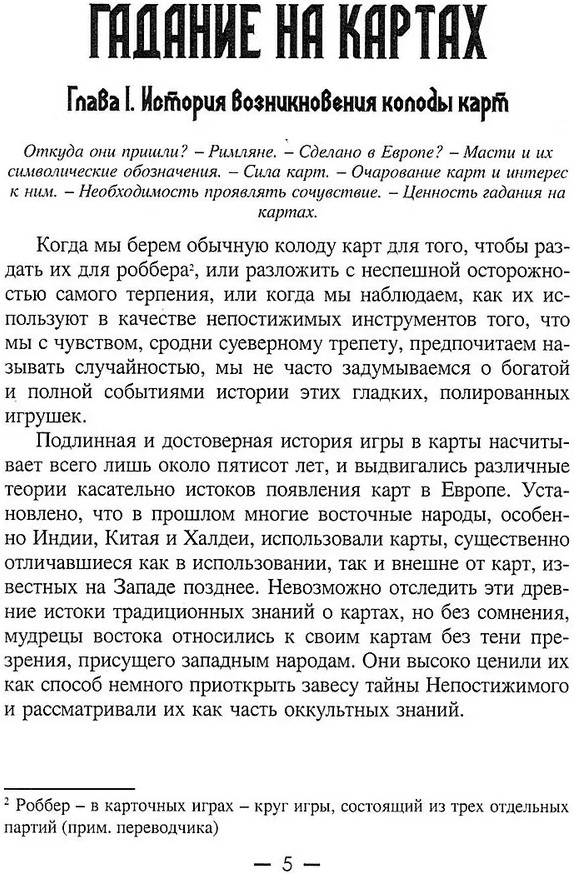 ГАДАНИЕ НА КАРТАХ

Глава I. История возникновения колоды карт

Откуда они пришли? – Римляне. – Сделано в Европе? – Масти и их символические обозначения. – Сила карт. – Очарование карт и интерес к ним. – Необходимость проявлять сочувствие. – Ценность гадания на картах.

Когда мы берем обычную колоду карт для того, чтобы раздать их для роббера², или разложить с неспешной осторожностью самого терпения, или когда мы наблюдаем, как их используют в качестве непостижимых инструментов того, что мы с чувством, сродни суеверному трепету, предпочитаем называть случайностью, мы не часто задумываемся о богатой и полной событиями истории этих гладких, полированных игрушек.

Подлинная и достоверная история игры в карты насчитывает всего лишь около пятисот лет, и выдвигались различные теории касательно истоков появления карт в Европе. Установлено, что в прошлом многие восточные народы, особенно Индии, Китая и Халдеи, использовали карты, существенно отличавшиеся как в использовании, так и внешне от карт, известных на Западе позднее. Невозможно отследить эти древние истоки традиционных знаний о картах, но без сомнения, мудрецы востока относились к своим картам без тени презрения, присущего западным народам. Они высоко ценили их как способ немного приоткрыть завесу тайны Непостижимого и рассматривали их как часть оккультных знаний.

² Роббер – в карточных играх – круг игры, состоящий из трех отдельных партий (прим. переводчика)

— 5 —